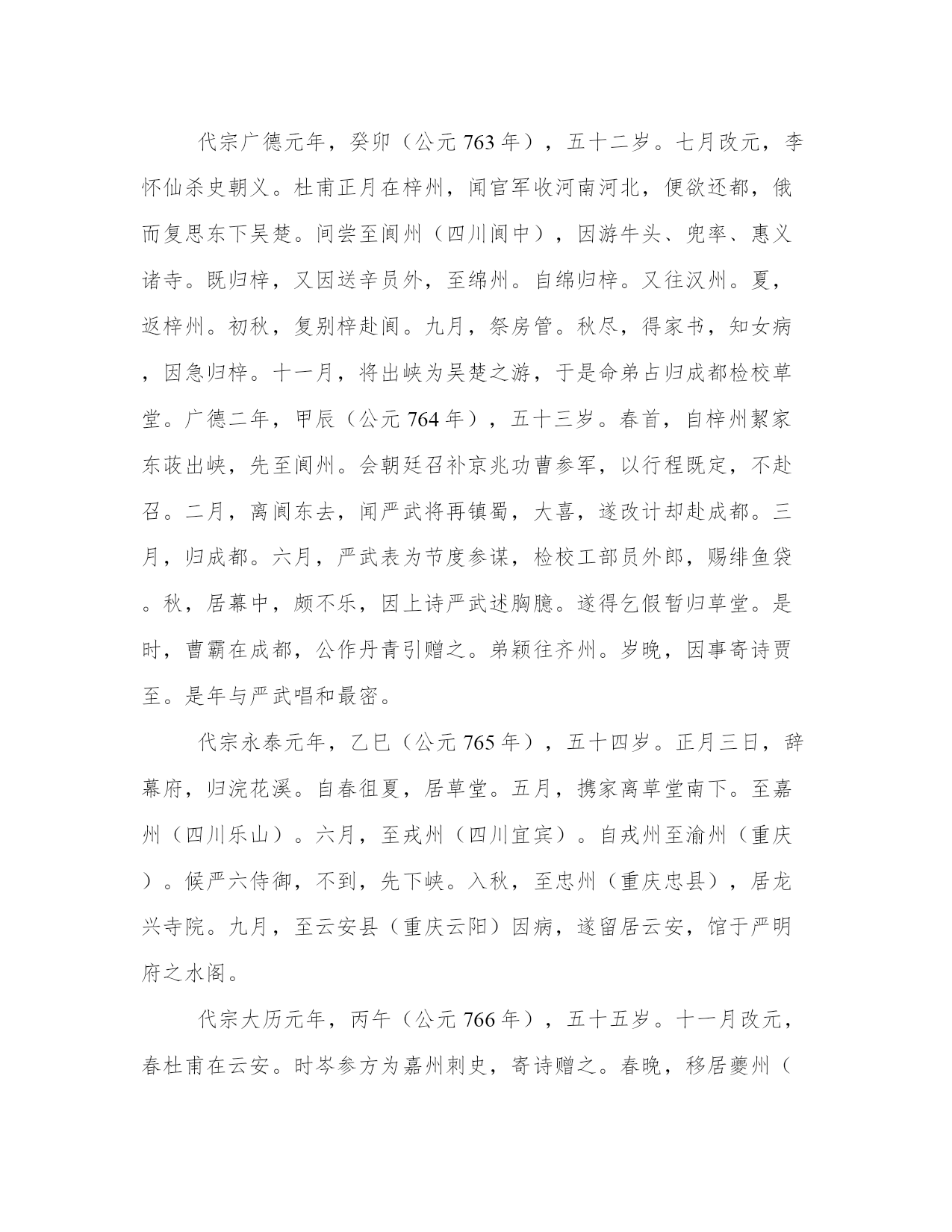 代宗广德元年，癸卯（公元 763 年），五十二岁。七月改元，李怀仙杀史朝义。杜甫正月在梓州，闻官军收河南河北，便欲还都，俄而复思东下吴楚。间尝至阆州（四川阆中），因游牛头、兜率、惠义诸寺。既归梓，又因送辛员外，至绵州。自绵归梓。又往汉州。夏，返梓州。初秋，复别梓赴阆。九月，祭房管。秋尽，得家书，知女病，因急归梓。十一月，将出峡为吴楚之游，于是命弟占归成都检校草堂。广德二年，甲辰（公元 764 年），五十三岁。春首，自梓州絜家东诙出峡，先至阆州。会朝廷召补京兆功曹参军，以行程既定，不赴召。二月，离阆东去，闻严武将再镇蜀，大喜，遂改计却赴成都。三月，归成都。六月，严武表为节度参谋，检校工部员外郎，赐绯鱼袋。秋，居幕中，颇不乐，因上诗严武述胸臆。遂得乞假暂归草堂。是时，曹霸在成都，公作丹青引赠之。弟颖往齐州。岁晚，因事寄诗贾至。是年与严武唱和最密。

代宗永泰元年，乙巳（公元 765 年），五十四岁。正月三日，辞幕府，归浣花溪。自春徂夏，居草堂。五月，携家离草堂南下。至嘉州（四川乐山）。六月，至戎州（四川宜宾）。自戎州至渝州（重庆）。候严六侍御，不到，先下峡。入秋，至忠州（重庆忠县），居龙兴寺院。九月，至云安县（重庆云阳）因病，遂留居云安，馆于严明府之水阁。

代宗大历元年，丙午（公元 766 年），五十五岁。十一月改元，春杜甫在云安。时岑参方为嘉州刺史，寄诗赠之。春晚，移居夔州（